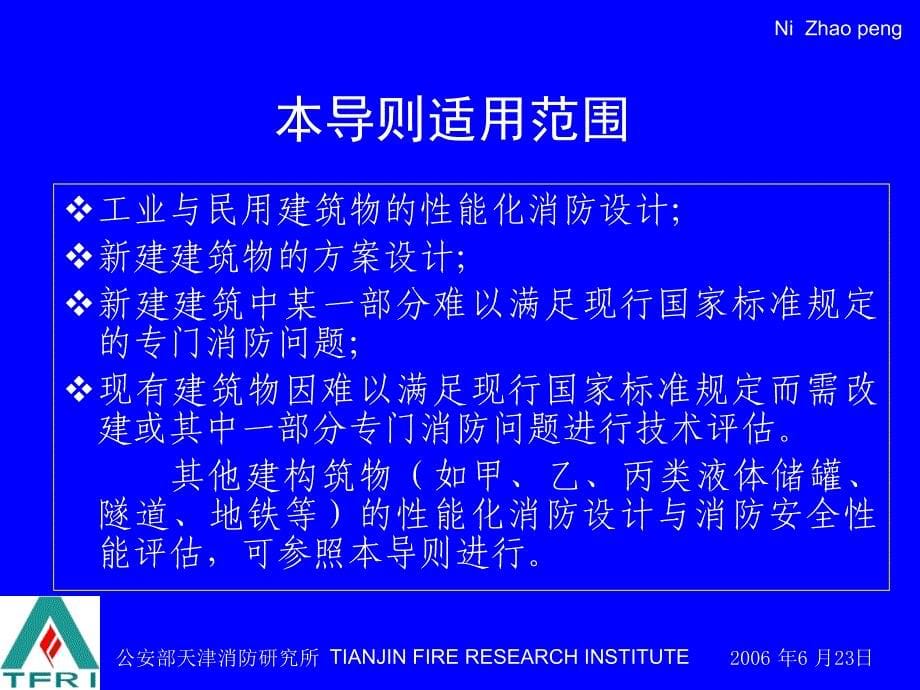 Ni Zhao peng

本导则适用范围

❖工业与民用建筑物的性能化消防设计;
❖新建建筑物的方案设计;
❖新建建筑中某一部分难以满足现行国家标准规定的专门消防问题;
❖现有建筑物因难以满足现行国家标准规定而需改建或其中一部分专门消防问题进行技术评估。

其他建构筑物（如甲、乙、丙类液体储罐、隧道、地铁等）的性能化消防设计与消防安全性能评估，可参照本导则进行。

TFRI

公安部天津消防研究所 TIANJIN FIRE RESEARCH INSTITUTE 2006 年6 月23日